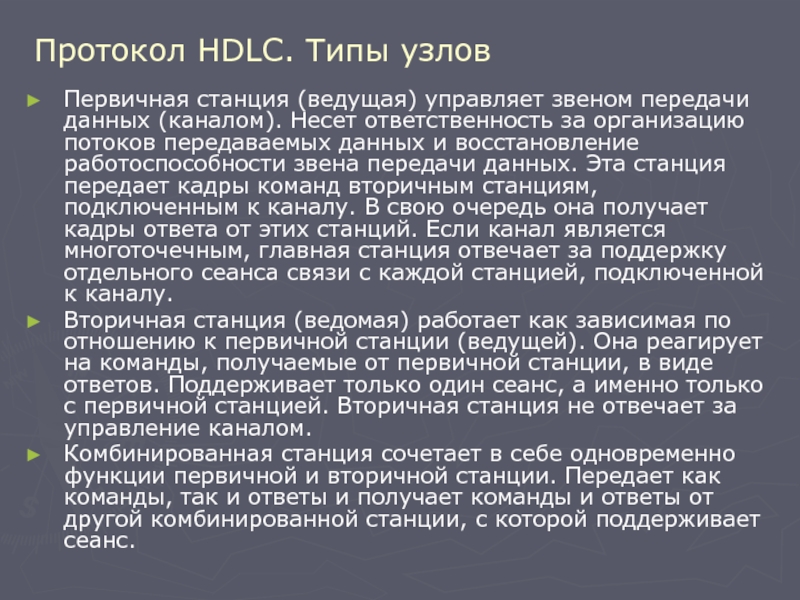 Протокол HDLC. Типы узлов

► Первичная станция (ведущая) управляет звеном передачи данных (каналом). Несет ответственность за организацию потоков передаваемых данных и восстановление работоспособности звена передачи данных. Эта станция передает кадры команд вторичным станциям, подключенным к каналу. В свою очередь она получает кадры ответа от этих станций. Если канал является многоточечным, главная станция отвечает за поддержку отдельного сеанса связи с каждой станцией, подключенной к каналу.

► Вторичная станция (ведомая) работает как зависимая по отношению к первичной станции (ведущей). Она реагирует на команды, получаемые от первичной станции, в виде ответов. Поддерживает только один сеанс, а именно только с первичной станцией. Вторичная станция не отвечает за управление каналом.

► Комбинированная станция сочетает в себе одновременно функции первичной и вторичной станции. Передает как команды, так и ответы и получает команды и ответы от другой комбинированной станции, с которой поддерживает сеанс.